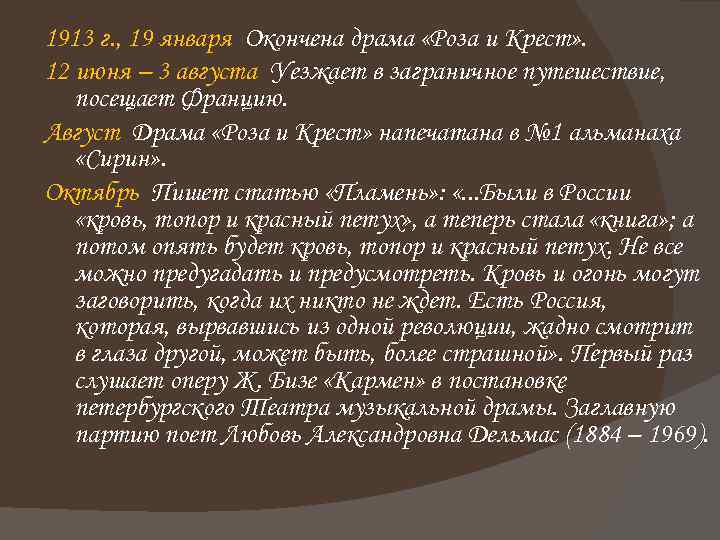 1913 г., 19 января Окончена драма «Роза и Крест».

12 июня – 3 августа Уезжает в заграничное путешествие, посещает Францию.

Август Драма «Роза и Крест» напечатана в №1 альманаха «Сирин».

Октябрь Пишет статью «Пламень»: «...Были в России «кровь, топор и красный петух», а теперь стала «книга»; а потом опять будет кровь, топор и красный петух. Не все можно предугадать и предусмотреть. Кровь и огонь могут заговорить, когда их никто не ждет. Есть Россия, которая, вырвавшись из одной революции, жадно смотрит в глаза другой, может быть, более страшной». Первый раз слушает оперу Ж. Бизе «Кармен» в постановке петербургского Театра музыкальной драмы. Заглавную партию поет Любовь Александровна Дельмас (1884 – 1969).